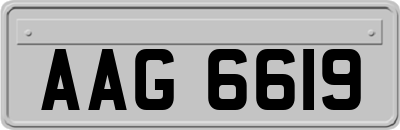 AAG 6619